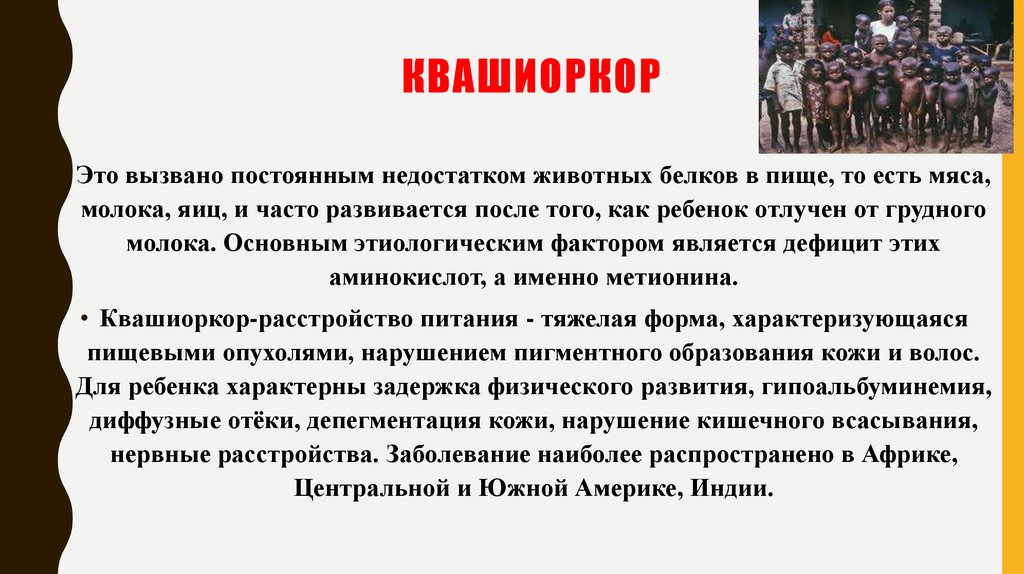 КВАШИОРКОР

Это вызвано постоянным недостатком животных белков в пище, то есть мяса, молока, яиц, и часто развивается после того, как ребенок отлучен от грудного молока. Основным этиологическим фактором является дефицит этих аминокислот, а именно метионина.

• Квашиоркор-расстройство питания - тяжелая форма, характеризующаяся пищевыми опухолями, нарушением пигментного образования кожи и волос. Для ребенка характерны задержка физического развития, гипоальбуминемия, диффузные отёки, депегментация кожи, нарушение кишечного всасывания, нервные расстройства. Заболевание наиболее распространено в Африке, Центральной и Южной Америке, Индии.